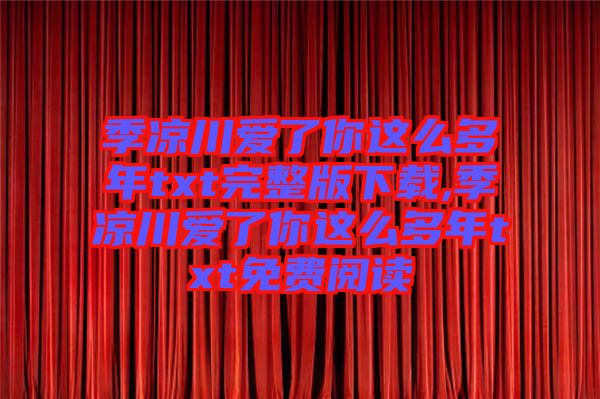 季凉川爱了你这么多年txt完整版下载,季凉川爱了你这么多年txt免费阅读